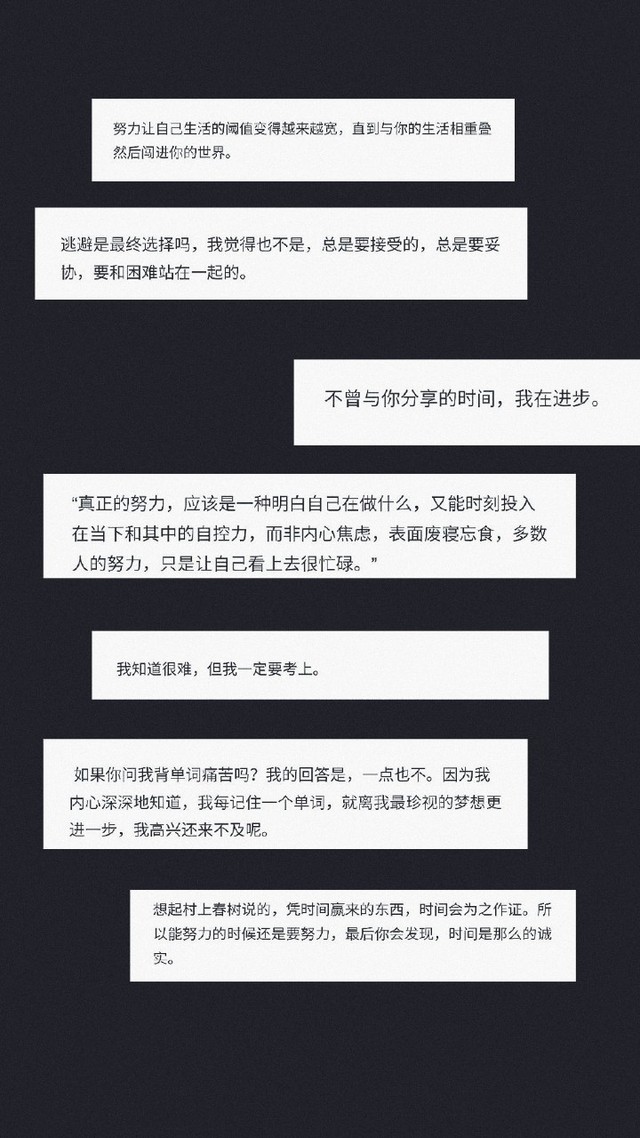 努力让自己生活的阈值变得越来越宽，直到与你的生活相重叠然后闯进你的世界。

逃避是最终选择吗，我觉得也不是，总是要接受的，总是要妥协，要和困难站在一起的。

不曾与你分享的时间，我在进步。

“真正的努力，应该是一种明白自己在做什么，又能时刻投入在当下和其中的自控力，而非内心焦虑，表面废寝忘食，多数人的努力，只是让自己看上去很忙碌。”

我知道很难，但我一定要考上。

如果你问我背单词痛苦吗？我的回答是，一点也不。因为我内心深深地知道，我每记住一个单词，就离我最珍视的梦想更进一步，我高兴还来不及呢。

想起村上春树说的，凭时间赢来的东西，时间会为之作证。所以能努力的时候还是要努力，最后你会发现，时间是那么的诚实。